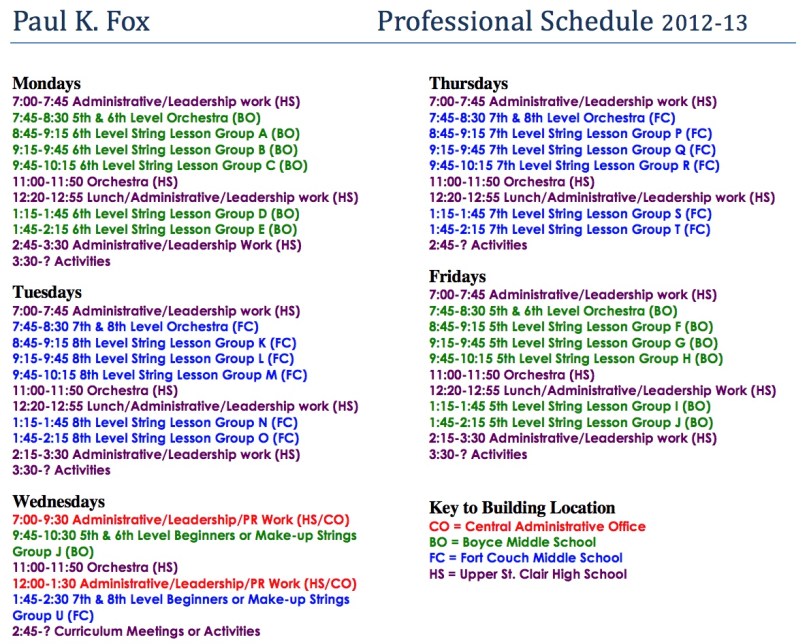 Paul K. Fox Professional Schedule 2012-13

Mondays
7:00-7:45 Administrative/Leadership work (HS)
7:45-8:30 5th & 6th Level Orchestra (BO)
8:45-9:15 6th Level String Lesson Group A (BO)
9:15-9:45 6th Level String Lesson Group B (BO)
9:45-10:15 6th Level String Lesson Group C (BO)
11:00-11:50 Orchestra (HS)
12:20-12:55 Lunch/Administrative/Leadership work (HS)
1:15-1:45 6th Level String Lesson Group D (BO)
1:45-2:15 6th Level String Lesson Group E (BO)
2:45-3:30 Administrative/Leadership Work (HS)
3:30-? Activities

Tuesdays
7:00-7:45 Administrative/Leadership work (HS)
7:45-8:30 7th & 8th Level Orchestra (FC)
8:45-9:15 8th Level String Lesson Group K (FC)
9:15-9:45 8th Level String Lesson Group L (FC)
9:45-10:15 8th Level String Lesson Group M (FC)
11:00-11:50 Orchestra (HS)
12:20-12:55 Lunch/Administrative/Leadership work (HS)
1:15-1:45 8th Level String Lesson Group N (FC)
1:45-2:15 8th Level String Lesson Group O (FC)
2:15-3:30 Administrative/Leadership work (HS)
3:30-? Activities

Wednesdays
7:00-9:30 Administrative/Leadership/PR Work (HS/CO)
9:45-10:30 5th & 6th Level Beginners or Make-up Strings Group J (BO)
11:00-11:50 Orchestra (HS)
12:00-1:30 Administrative/Leadership/PR Work (HS/CO)
1:45-2:30 7th & 8th Level Beginners or Make-up Strings Group U (FC)
2:45-? Curriculum Meetings or Activities

Thursdays
7:00-7:45 Administrative/Leadership work (HS)
7:45-8:30 7th & 8th Level Orchestra (FC)
8:45-9:15 7th Level String Lesson Group P (FC)
9:15-9:45 7th Level String Lesson Group Q (FC)
9:45-10:15 7th Level String Lesson Group R (FC)
11:00-11:50 Orchestra (HS)
12:20-12:55 Lunch/Administrative/Leadership work (HS)
1:15-1:45 7th Level String Lesson Group S (FC)
1:45-2:15 7th Level String Lesson Group T (FC)
2:45-? Activities

Fridays
7:00-7:45 Administrative/Leadership work (HS)
7:45-8:30 5th & 6th Level Orchestra (BO)
8:45-9:15 5th Level String Lesson Group F (BO)
9:15-9:45 5th Level String Lesson Group G (BO)
9:45-10:15 5th Level String Lesson Group H (BO)
11:00-11:50 Orchestra (HS)
12:20-12:55 Lunch/Administrative/Leadership Work (HS)
1:15-1:45 5th Level String Lesson Group I (BO)
1:45-2:15 5th Level String Lesson Group J (BO)
2:15-3:30 Administrative/Leadership work (HS)
3:30-? Activities

Key to Building Location
CO = Central Administrative Office
BO = Boyce Middle School
FC = Fort Couch Middle School
HS = Upper St. Clair High School